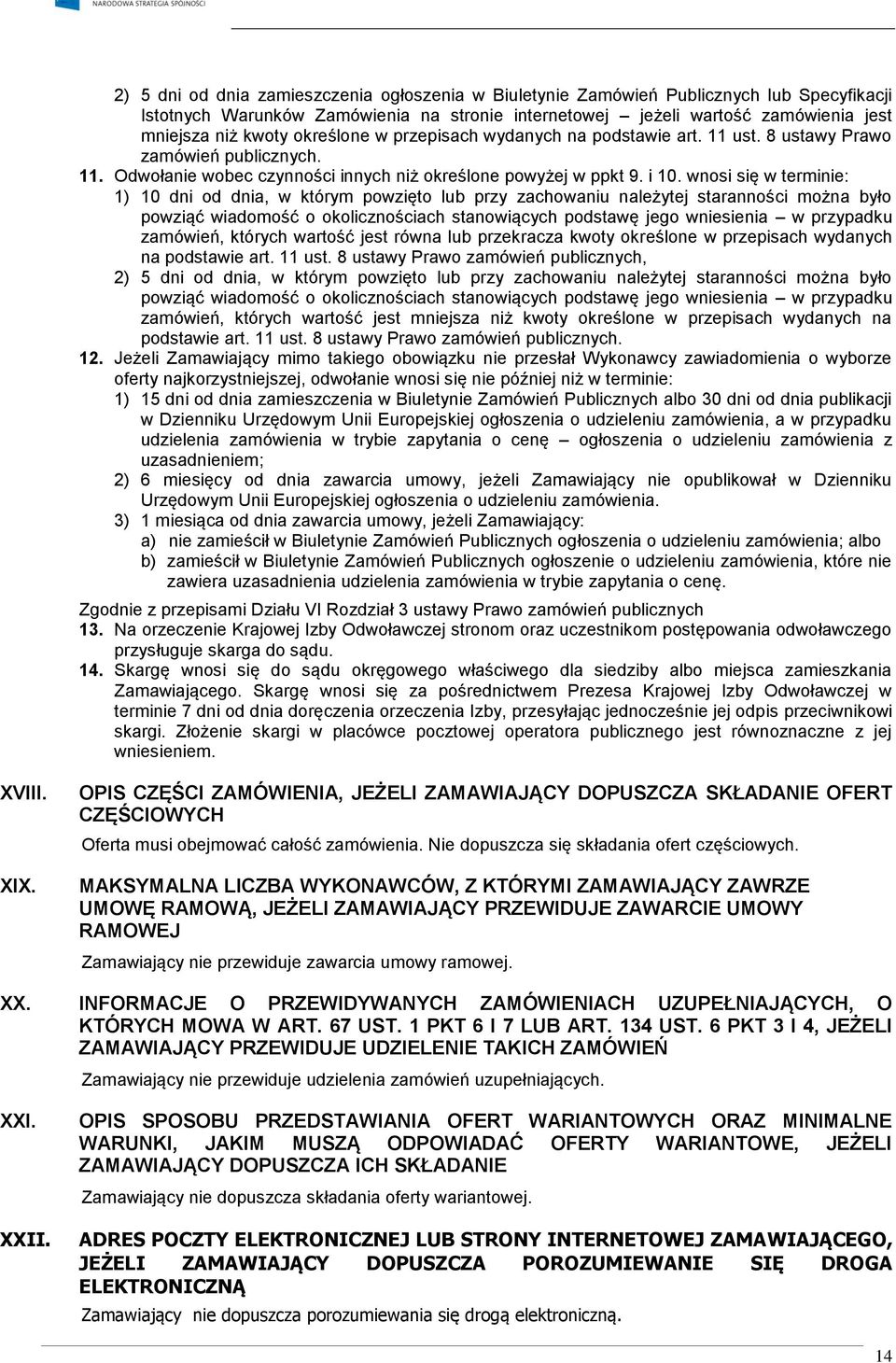 NARODOWA STRATEGIA SPÓJNOŚCI

2) 5 dni od dnia zamieszczenia ogłoszenia w Biuletynie Zamówień Publicznych lub Specyfikacji Istotnych Warunków Zamówienia na stronie internetowej – jeżeli wartość zamówienia jest mniejsza niż kwoty określone w przepisach wydanych na podstawie art. 11 ust. 8 ustawy Prawo zamówień publicznych.

11. Odwołanie wobec czynności innych niż określone powyżej w ppkt 9. i 10. wnosi się w terminie:
1) 10 dni od dnia, w którym powzięto lub przy zachowaniu należytej staranności można było powziąć wiadomość o okolicznościach stanowiących podstawę jego wniesienia – w przypadku zamówień, których wartość jest równa lub przekracza kwoty określone w przepisach wydanych na podstawie art. 11 ust. 8 ustawy Prawo zamówień publicznych,
2) 5 dni od dnia, w którym powzięto lub przy zachowaniu należytej staranności można było powziąć wiadomość o okolicznościach stanowiących podstawę jego wniesienia – w przypadku zamówień, których wartość jest mniejsza niż kwoty określone w przepisach wydanych na podstawie art. 11 ust. 8 ustawy Prawo zamówień publicznych.

12. Jeżeli Zamawiający mimo takiego obowiązku nie przesłał Wykonawcy zawiadomienia o wyborze oferty najkorzystniejszej, odwołanie wnosi się nie później niż w terminie:
1) 15 dni od dnia zamieszczenia w Biuletynie Zamówień Publicznych albo 30 dni od dnia publikacji w Dzienniku Urzędowym Unii Europejskiej ogłoszenia o udzieleniu zamówienia, a w przypadku udzielenia zamówienia w trybie zapytania o cenę – ogłoszenia o udzieleniu zamówienia z uzasadnieniem;
2) 6 miesięcy od dnia zawarcia umowy, jeżeli Zamawiający nie opublikował w Dzienniku Urzędowym Unii Europejskiej ogłoszenia o udzieleniu zamówienia.
3) 1 miesiąca od dnia zawarcia umowy, jeżeli Zamawiający:
a) nie zamieścił w Biuletynie Zamówień Publicznych ogłoszenia o udzieleniu zamówienia; albo
b) zamieścił w Biuletynie Zamówień Publicznych ogłoszenie o udzieleniu zamówienia, które nie zawiera uzasadnienia udzielenia zamówienia w trybie zapytania o cenę.

Zgodnie z przepisami Działu VI Rozdział 3 ustawy Prawo zamówień publicznych
13. Na orzeczenie Krajowej Izby Odwoławczej stronom oraz uczestnikom postępowania odwoławczego przysługuje skarga do sądu.
14. Skargę wnosi się do sądu okręgowego właściwego dla siedziby albo miejsca zamieszkania Zamawiającego. Skargę wnosi się za pośrednictwem Prezesa Krajowej Izby Odwoławczej w terminie 7 dni od dnia doręczenia orzeczenia Izby, przesyłając jednocześnie jej odpis przeciwnikowi skargi. Złożenie skargi w placówce pocztowej operatora publicznego jest równoznaczne z jej wniesieniem.

XVIII. OPIS CZĘŚCI ZAMÓWIENIA, JEŻELI ZAMAWIAJĄCY DOPUSZCZA SKŁADANIE OFERT CZĘŚCIOWYCH

Oferta musi obejmować całość zamówienia. Nie dopuszcza się składania ofert częściowych.

XIX. MAKSYMALNA LICZBA WYKONAWCÓW, Z KTÓRYMI ZAMAWIAJĄCY ZAWRZE UMOWĘ RAMOWĄ, JEŻELI ZAMAWIAJĄCY PRZEWIDUJE ZAWARCIE UMOWY RAMOWEJ

Zamawiający nie przewiduje zawarcia umowy ramowej.

XX. INFORMACJE O PRZEWIDYWANYCH ZAMÓWIENIACH UZUPEŁNIAJĄCYCH, O KTÓRYCH MOWA W ART. 67 UST. 1 PKT 6 I 7 LUB ART. 134 UST. 6 PKT 3 I 4, JEŻELI ZAMAWIAJĄCY PRZEWIDUJE UDZIELENIE TAKICH ZAMÓWIEŃ

Zamawiający nie przewiduje udzielenia zamówień uzupełniających.

XXI. OPIS SPOSOBU PRZEDSTAWIANIA OFERT WARIANTOWYCH ORAZ MINIMALNE WARUNKI, JAKIM MUSZĄ ODPOWIADAĆ OFERTY WARIANTOWE, JEŻELI ZAMAWIAJĄCY DOPUSZCZA ICH SKŁADANIE

Zamawiający nie dopuszcza składania oferty wariantowej.

XXII. ADRES POCZTY ELEKTRONICZNEJ LUB STRONY INTERNETOWEJ ZAMAWIAJĄCEGO, JEŻELI ZAMAWIAJĄCY DOPUSZCZA POROZUMIEWANIE SIĘ DROGA ELEKTRONICZNĄ

Zamawiający nie dopuszcza porozumiewania się drogą elektroniczną.

14